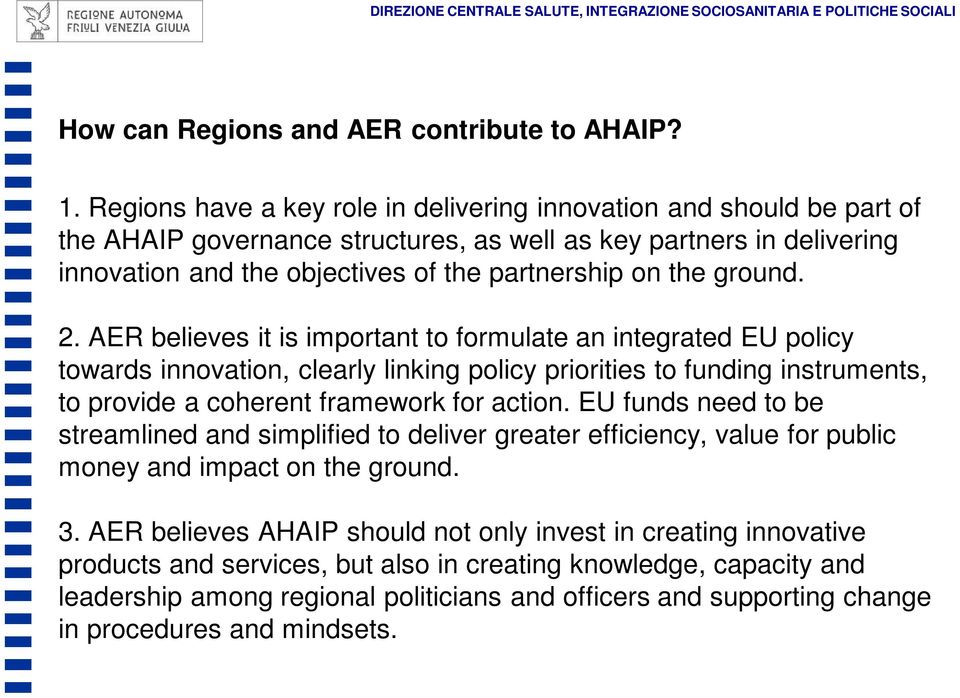 REGIONE AUTONOMA
FRIULI VENEZIA GIULIA

DIREZIONE CENTRALE SALUTE, INTEGRAZIONE SOCIOSANITARIA E POLITICHE SOCIALI

How can Regions and AER contribute to AHAIP?

1. Regions have a key role in delivering innovation and should be part of the AHAIP governance structures, as well as key partners in delivering innovation and the objectives of the partnership on the ground.

2. AER believes it is important to formulate an integrated EU policy towards innovation, clearly linking policy priorities to funding instruments, to provide a coherent framework for action. EU funds need to be streamlined and simplified to deliver greater efficiency, value for public money and impact on the ground.

3. AER believes AHAIP should not only invest in creating innovative products and services, but also in creating knowledge, capacity and leadership among regional politicians and officers and supporting change in procedures and mindsets.